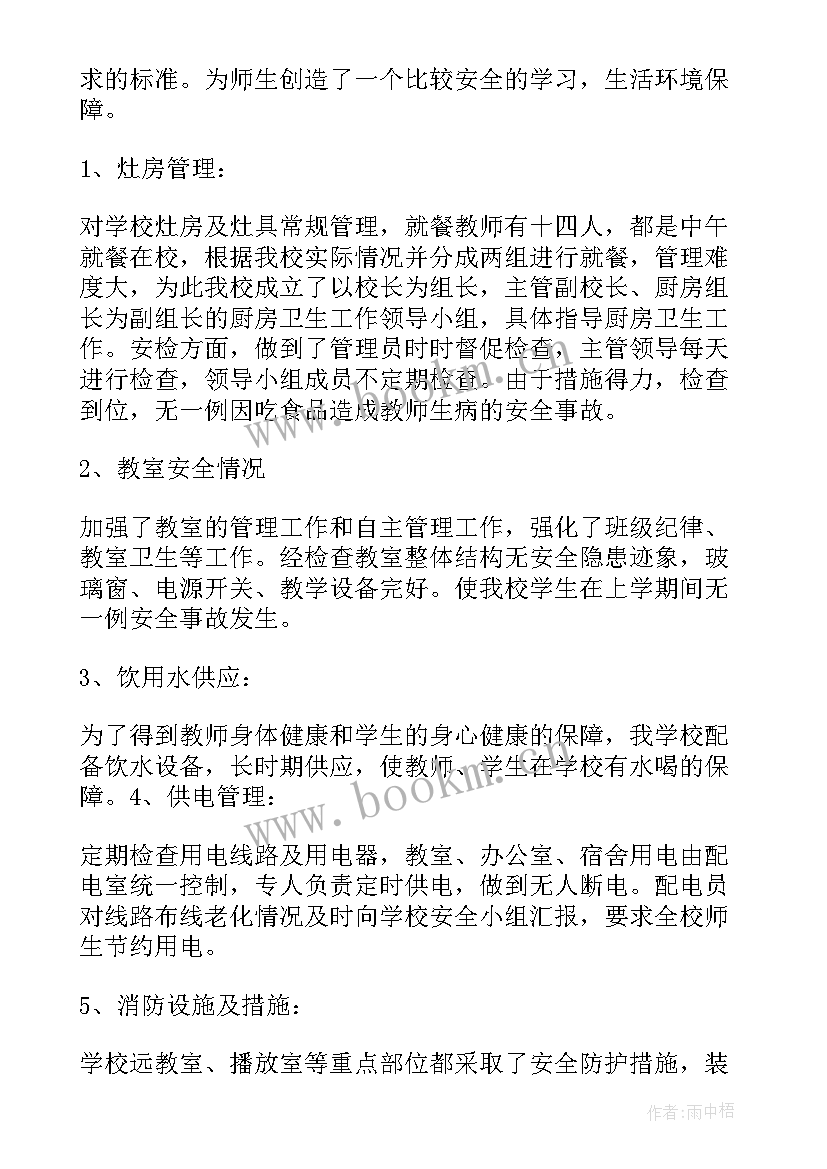 求的标准。为师生创造了一个比较安全的学习，生活环境保障。

1、灶房管理：

对学校灶房及灶具常规管理，就餐教师有十四人，都是中午就餐在校，根据我校实际情况并分成两组进行就餐，管理难度大，为此我校成立了以校长为组长，主管副校长、厨房组长为副组长的厨房卫生工作领导小组，具体指导厨房卫生工作。安检方面，做到了管理员时时督促检查，主管领导每天进行检查，领导小组成员不定期检查。由于措施得力，检查到位，无一例因吃食品造成教师生病的安全事故。

2、教室安全情况

加强了教室的管理工作和自主管理工作，强化了班级纪律、教室卫生等工作。经检查教室整体结构无安全隐患迹象，玻璃窗、电源开关、教学设备完好。使我校学生在上学期间无一例安全事故发生。

3、饮用水供应：

为了得到教师身体健康和学生的身心健康的保障，我学校配备饮水设备，长时期供应，使教师、学生在学校有水喝的保障。4、供电管理：

定期检查用电线路及用电器，教室、办公室、宿舍用电由配电室统一控制，专人负责定时供电，做到无人断电。配电员对线路布线老化情况及时向学校安全小组汇报，要求全校师生节约用电。

5、消防设施及措施：

学校远教室、播放室等重点部位都采取了安全防护措施，装

www.bookm.com

作者：雨中梧